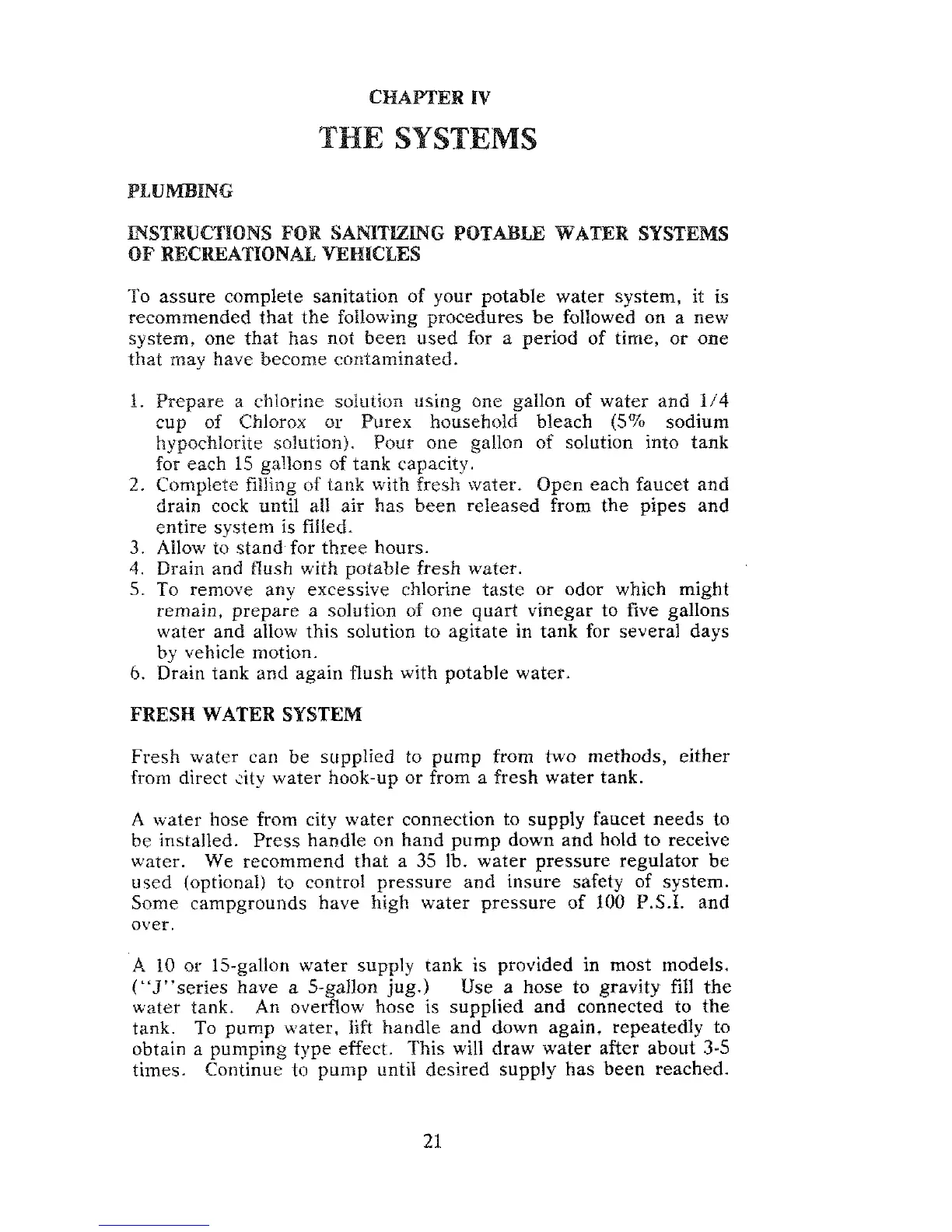 CHAPTER IV

THE SYSTEMS

PLUMBING

INSTRUCTIONS FOR SANITIZING POTABLE WATER SYSTEMS OF RECREATIONAL VEHICLES

To assure complete sanitation of your potable water system, it is recommended that the following procedures be followed on a new system, one that has not been used for a period of time, or one that may have become contaminated.

1. Prepare a chlorine solution using one gallon of water and 1/4 cup of Chlorox or Purex household bleach (5% sodium hypochlorite solution). Pour one gallon of solution into tank for each 15 gallons of tank capacity.
2. Complete filling of tank with fresh water. Open each faucet and drain cock until all air has been released from the pipes and entire system is filled.
3. Allow to stand for three hours.
4. Drain and flush with potable fresh water.
5. To remove any excessive chlorine taste or odor which might remain, prepare a solution of one quart vinegar to five gallons water and allow this solution to agitate in tank for several days by vehicle motion.
6. Drain tank and again flush with potable water.

FRESH WATER SYSTEM

Fresh water can be supplied to pump from two methods, either from direct city water hook-up or from a fresh water tank.

A water hose from city water connection to supply faucet needs to be installed. Press handle on hand pump down and hold to receive water. We recommend that a 35 lb. water pressure regulator be used (optional) to control pressure and insure safety of system. Some campgrounds have high water pressure of 100 P.S.I. and over.

A 10 or 15-gallon water supply tank is provided in most models. ("J"series have a 5-gallon jug.) Use a hose to gravity fill the water tank. An overflow hose is supplied and connected to the tank. To pump water, lift handle and down again, repeatedly to obtain a pumping type effect. This will draw water after about 3-5 times. Continue to pump until desired supply has been reached.

21